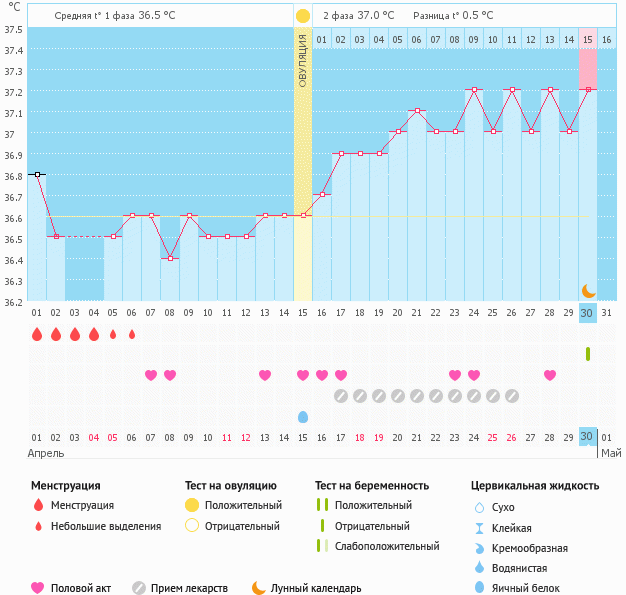 °C

Средняя t° 1 фаза 36.5 °C

2 фаза 37.0 °C Разница t° 0.5 °C

ОВУЛЯЦИЯ

01 02 03 04 05 06 07 08 09 10 11 12 13 14 15 16

37.5
37.4
37.3
37.2
37.1
37
36.9
36.8
36.7
36.6
36.5
36.4
36.3
36.2

01 02 03 04 05 06 07 08 09 10 11 12 13 14 15 16 17 18 19 20 21 22 23 24 25 26 27 28 29 30 31

01 02 03 04 05 06 07 08 09 10 11 12 13 14 15 16 17 18 19 20 21 22 23 24 25 26 27 28 29 30 01

Апрель

Май

Менструация
Менструация
Небольшие выделения

Тест на овуляцию
Положительный
Отрицательный

Тест на беременность
Положительный
Отрицательный
Слабоположительный

Цервикальная жидкость
Сухо
Клейкая
Кремообразная
Водянистая
Яичный белок

Половой акт
Прием лекарств
Лунный календарь